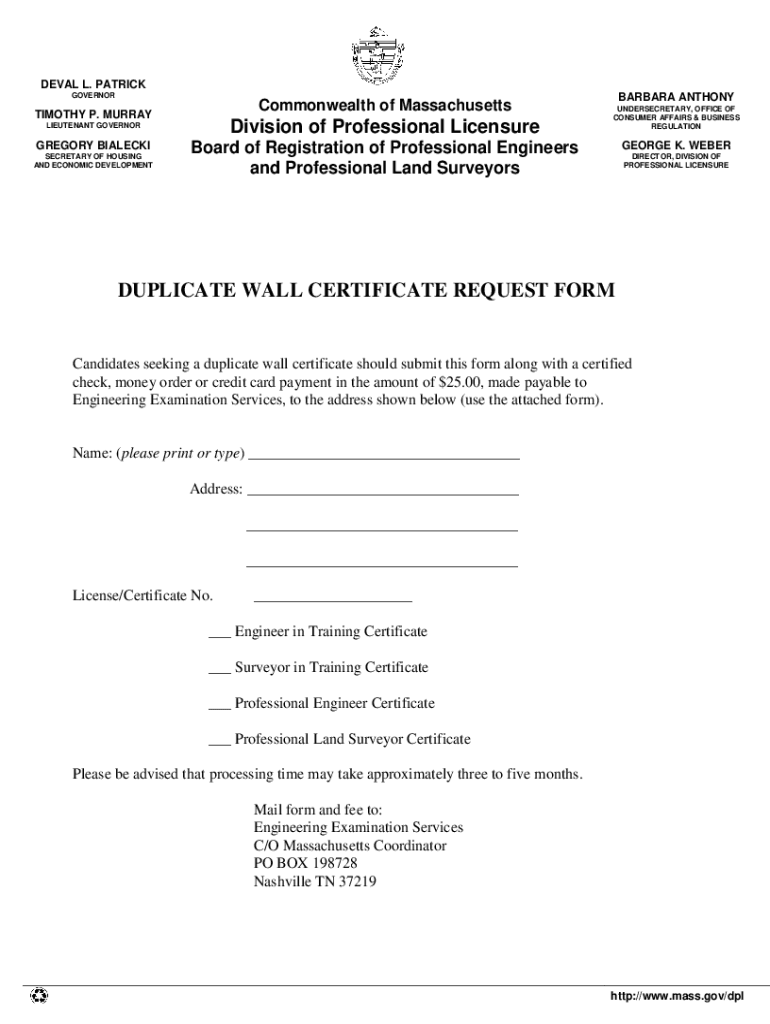 DEVAL L. PATRICK
GOVERNOR

TIMOTHY P. MURRAY
LIEUTENANT GOVERNOR

GREGORY BIALECKI
SECRETARY OF HOUSING AND ECONOMIC DEVELOPMENT

Commonwealth of Massachusetts
Division of Professional Licensure
Board of Registration of Professional Engineers and Professional Land Surveyors

BARBARA ANTHONY
UNDERSECRETARY, OFFICE OF CONSUMER AFFAIRS & BUSINESS REGULATION

GEORGE K. WEBER
DIRECTOR, DIVISION OF PROFESSIONAL LICENSURE

DUPLICATE WALL CERTIFICATE REQUEST FORM

Candidates seeking a duplicate wall certificate should submit this form along with a certified check, money order or credit card payment in the amount of $25.00, made payable to Engineering Examination Services, to the address shown below (use the attached form).

Name: (please print or type) ___________________________________

Address: ___________________________________

___________________________________

___________________________________

License/Certificate No. ____________________

___ Engineer in Training Certificate

___ Surveyor in Training Certificate

___ Professional Engineer Certificate

___ Professional Land Surveyor Certificate

Please be advised that processing time may take approximately three to five months.

Mail form and fee to:
Engineering Examination Services
C/O Massachusetts Coordinator
PO BOX 198728
Nashville TN 37219

http://www.mass.gov/dpl